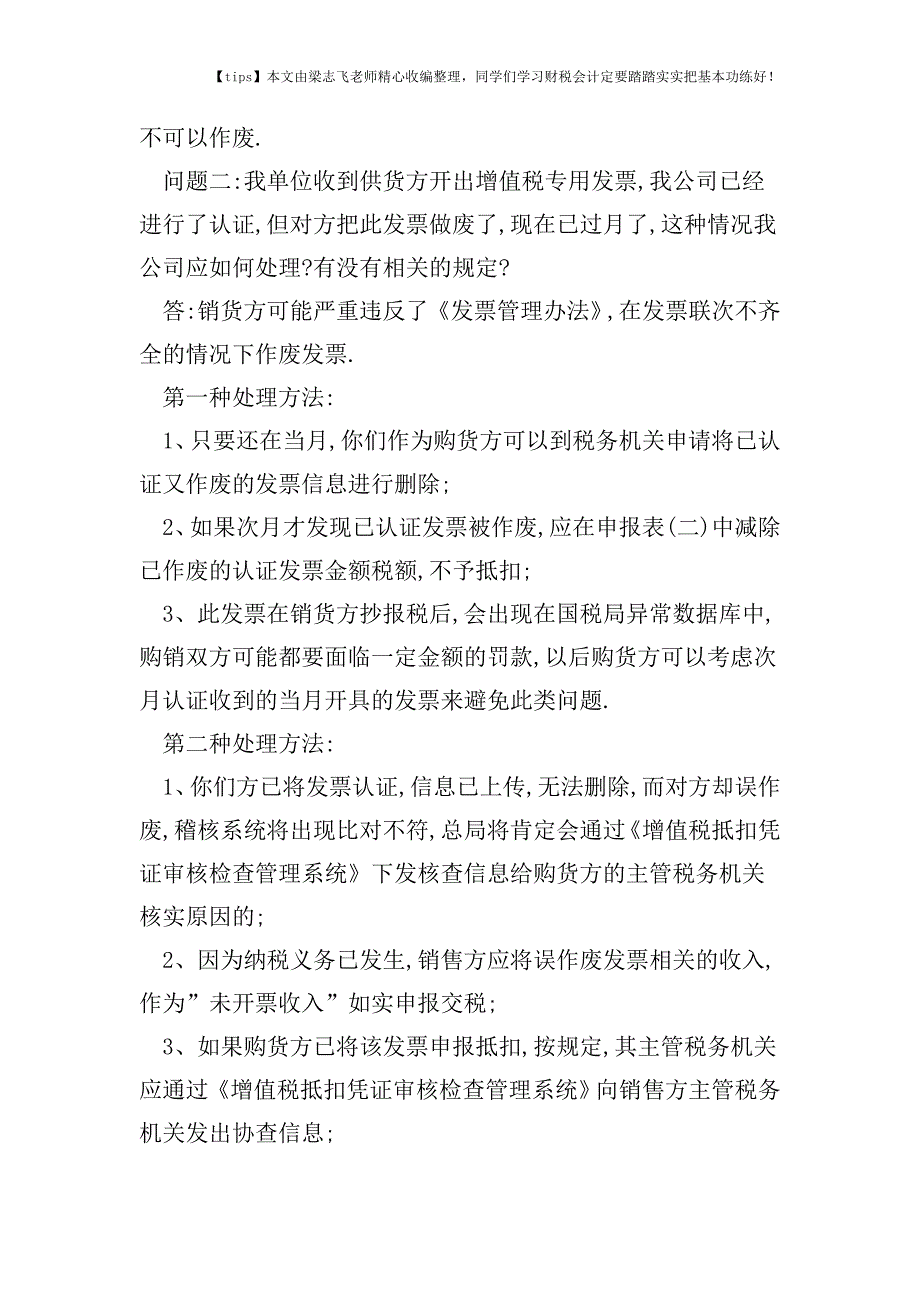 【tips】本文由梁志飞老师精心收编整理，同学们学习财税会计定要踏踏实实把基本功练好！

不可以作废.

问题二:我单位收到供货方开出增值税专用发票,我公司已经进行了认证,但对方把此发票做废了,现在已过月了,这种情况我公司应如何处理?有没有相关的规定?

答:销货方可能严重违反了《发票管理办法》,在发票联次不齐全的情况下作废发票.

第一种处理方法:

1、只要还在当月,你们作为购货方可以到税务机关申请将已认证又作废的发票信息进行删除;

2、如果次月才发现已认证发票被作废,应在申报表(二)中减除已作废的认证发票金额税额,不予抵扣;

3、此发票在销货方抄报税后,会出现在国税局异常数据库中,购销双方可能都要面临一定金额的罚款,以后购货方可以考虑次月认证收到的当月开具的发票来避免此类问题.

第二种处理方法:

1、你们方已将发票认证,信息已上传,无法删除,而对方却误作废,稽核系统将出现比对不符,总局将肯定会通过《增值税抵扣凭证审核检查管理系统》下发核查信息给购货方的主管税务机关核实原因的;

2、因为纳税义务已发生,销售方应将误作废发票相关的收入,作为”未开票收入”如实申报交税;

3、如果购货方已将该发票申报抵扣,按规定,其主管税务机关应通过《增值税抵扣凭证审核检查管理系统》向销售方主管税务机关发出协查信息;